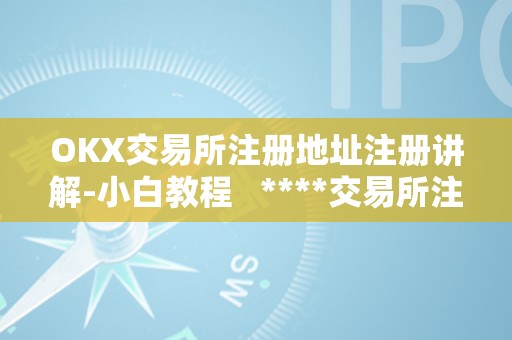 IPO

OKX交易所注册地址注册讲解-小白教程 ****交易所注

SW